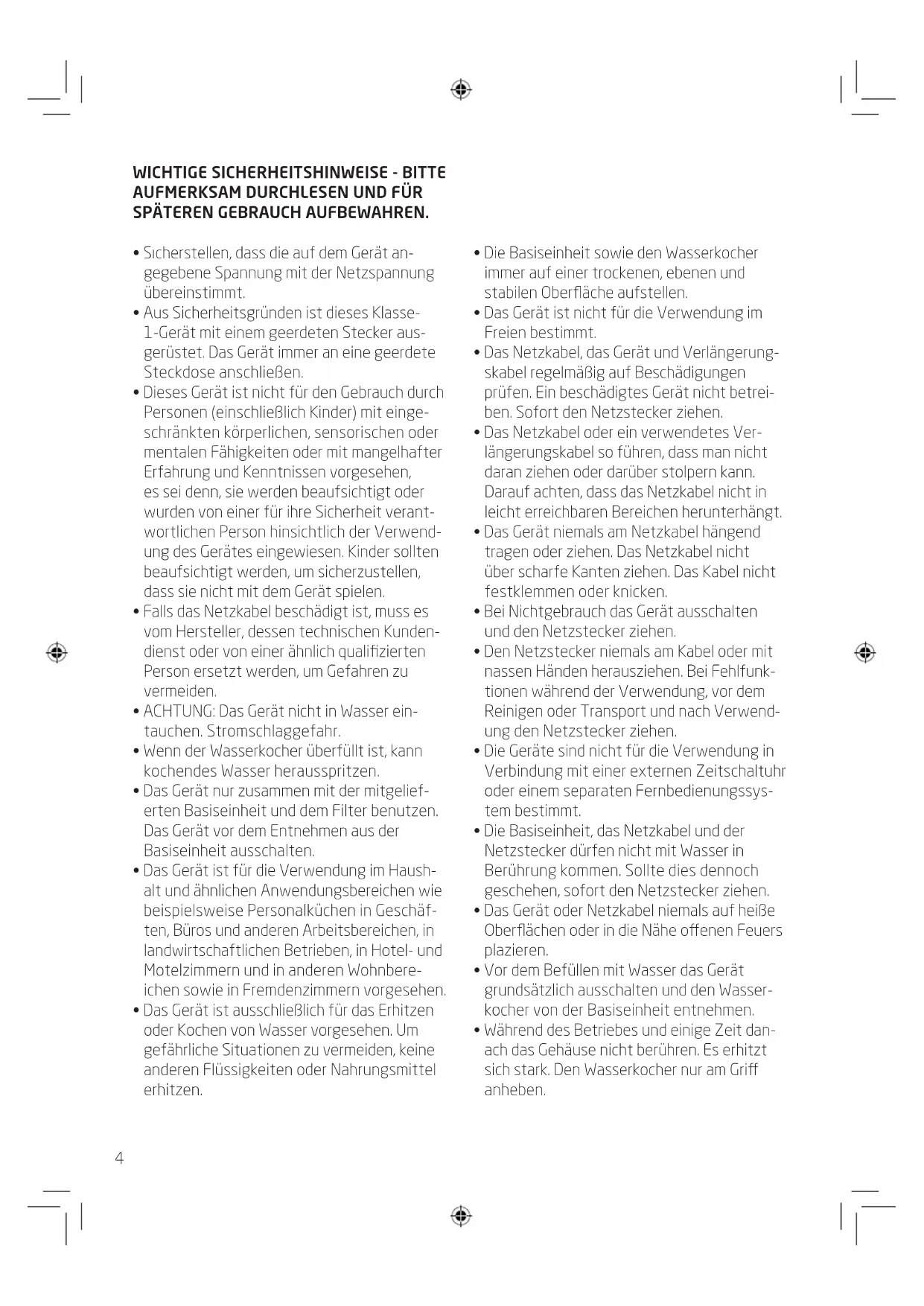 WICHTIGE SICHERHEITSHINWEISE - BITTE AUFMERKSAM DURCHLESEN UND FÜR SPÄTEREN GEBRAUCH AUFBEWAHREN.

• Sicherstellen, dass die auf dem Gerät angegebene Spannung mit der Netzspannung übereinstimmt.
• Aus Sicherheitsgründen ist dieses Klasse-1-Gerät mit einem geerdeten Stecker ausgerüstet. Das Gerät immer an eine geerdete Steckdose anschließen.
• Dieses Gerät ist nicht für den Gebrauch durch Personen (einschließlich Kinder) mit eingeschränkten körperlichen, sensorischen oder mentalen Fähigkeiten oder mit mangelhafter Erfahrung und Kenntnissen vorgesehen, es sei denn, sie werden beaufsichtigt oder wurden von einer für ihre Sicherheit verantwortlichen Person hinsichtlich der Verwendung des Gerätes eingewiesen. Kinder sollten beaufsichtigt werden, um sicherzustellen, dass sie nicht mit dem Gerät spielen.
• Falls das Netzkabel beschädigt ist, muss es vom Hersteller, dessen technischen Kundendienst oder von einer ähnlich qualifizierten Person ersetzt werden, um Gefahren zu vermeiden.
• ACHTUNG: Das Gerät nicht in Wasser eintauchen. Stromschlaggefahr.
• Wenn der Wasserkocher überfüllt ist, kann kochendes Wasser herausspritzen.
• Das Gerät nur zusammen mit der mitgelieferten Basiseinheit und dem Filter benutzen. Das Gerät vor dem Entnehmen aus der Basiseinheit ausschalten.
• Das Gerät ist für die Verwendung im Haushalt und ähnlichen Anwendungsbereichen wie beispielsweise Personalküchen in Geschäften, Büros und anderen Arbeitsbereichen, in landwirtschaftlichen Betrieben, in Hotel- und Motelzimmern und in anderen Wohnbereichen sowie in Fremdenzimmern vorgesehen.
• Das Gerät ist ausschließlich für das Erhitzen oder Kochen von Wasser vorgesehen. Um gefährliche Situationen zu vermeiden, keine anderen Flüssigkeiten oder Nahrungsmittel erhitzen.
• Die Basiseinheit sowie den Wasserkocher immer auf einer trockenen, ebenen und stabilen Oberfläche aufstellen.
• Das Gerät ist nicht für die Verwendung im Freien bestimmt.
• Das Netzkabel, das Gerät und Verlängerungskabel regelmäßig auf Beschädigungen prüfen. Ein beschädigtes Gerät nicht betreiben. Sofort den Netzstecker ziehen.
• Das Netzkabel oder ein verwendetes Verlängerungskabel so führen, dass man nicht daran ziehen oder darüber stolpern kann. Darauf achten, dass das Netzkabel nicht in leicht erreichbaren Bereichen herunterhängt.
• Das Gerät niemals am Netzkabel hängend tragen oder ziehen. Das Netzkabel nicht über scharfe Kanten ziehen. Das Kabel nicht festklemmen oder knicken.
• Bei Nichtgebrauch das Gerät ausschalten und den Netzstecker ziehen.
• Den Netzstecker niemals am Kabel oder mit nassen Händen herausziehen. Bei Fehlfunktionen während der Verwendung, vor dem Reinigen oder Transport und nach Verwendung den Netzstecker ziehen.
• Die Geräte sind nicht für die Verwendung in Verbindung mit einer externen Zeitschaltuhr oder einem separaten Fernbedienungssystem bestimmt.
• Die Basiseinheit, das Netzkabel und der Netzstecker dürfen nicht mit Wasser in Berührung kommen. Sollte dies dennoch geschehen, sofort den Netzstecker ziehen.
• Das Gerät oder Netzkabel niemals auf heiße Oberflächen oder in die Nähe offenen Feuers plazieren.
• Vor dem Befüllen mit Wasser das Gerät grundsätzlich ausschalten und den Wasserkocher von der Basiseinheit entnehmen.
• Während des Betriebes und einige Zeit danach das Gehäuse nicht berühren. Es erhitzt sich stark. Den Wasserkocher nur am Griff anheben.

4